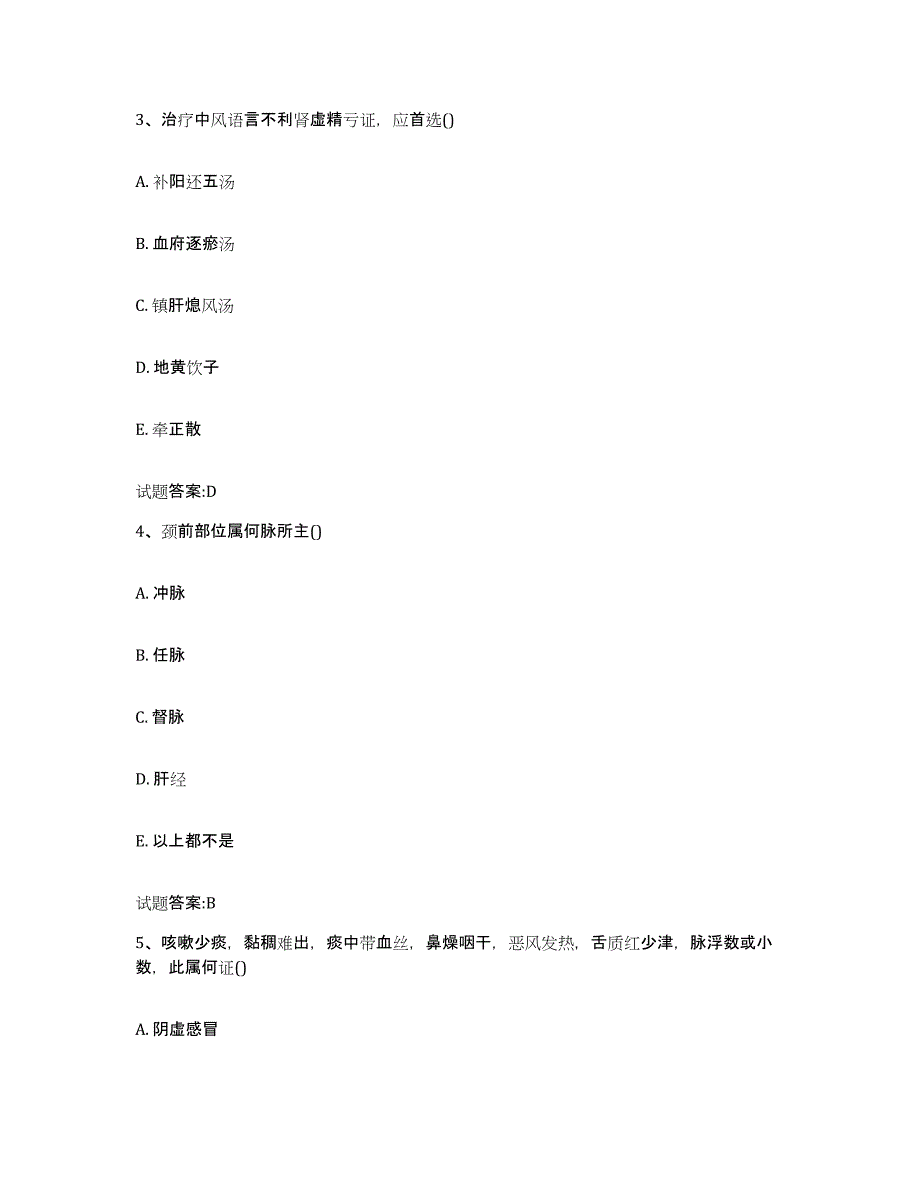 3、治疗中风语言不利肾虚精亏证，应首选()

A. 补阳还五汤

B. 血府逐瘀汤

C. 镇肝熄风汤

D. 地黄饮子

E. 牵正散

试题答案:D

4、颈前部位属何脉所主()

A. 冲脉

B. 任脉

C. 督脉

D. 肝经

E. 以上都不是

试题答案:B

5、咳嗽少痰，黏稠难出，痰中带血丝，鼻燥咽干，恶风发热，舌质红少津，脉浮数或小数，此属何证()

A. 阴虚感冒